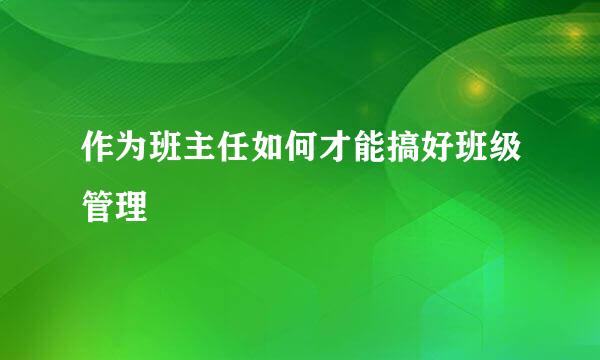 作为班主任如何才能搞好班级管理